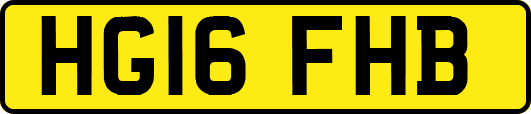 HG16 FHB